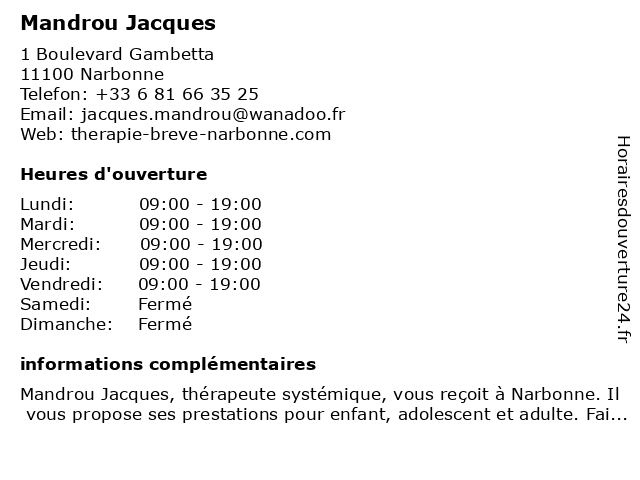 Mandrou Jacques

1 Boulevard Gambetta
11100 Narbonne
Telefon: +33 6 81 66 35 25
Email: jacques.mandrou@wanadoo.fr
Web: therapie-breve-narbonne.com

Heures d'ouverture

| | |
|---|---|
| Lundi: | 09:00 - 19:00 |
| Mardi: | 09:00 - 19:00 |
| Mercredi: | 09:00 - 19:00 |
| Jeudi: | 09:00 - 19:00 |
| Vendredi: | 09:00 - 19:00 |
| Samedi: | Fermé |
| Dimanche: | Fermé |

informations complémentaires

Mandrou Jacques, thérapeute systémique, vous reçoit à Narbonne. Il vous propose ses prestations pour enfant, adolescent et adulte. Fai...

Horairesdouverture24.fr